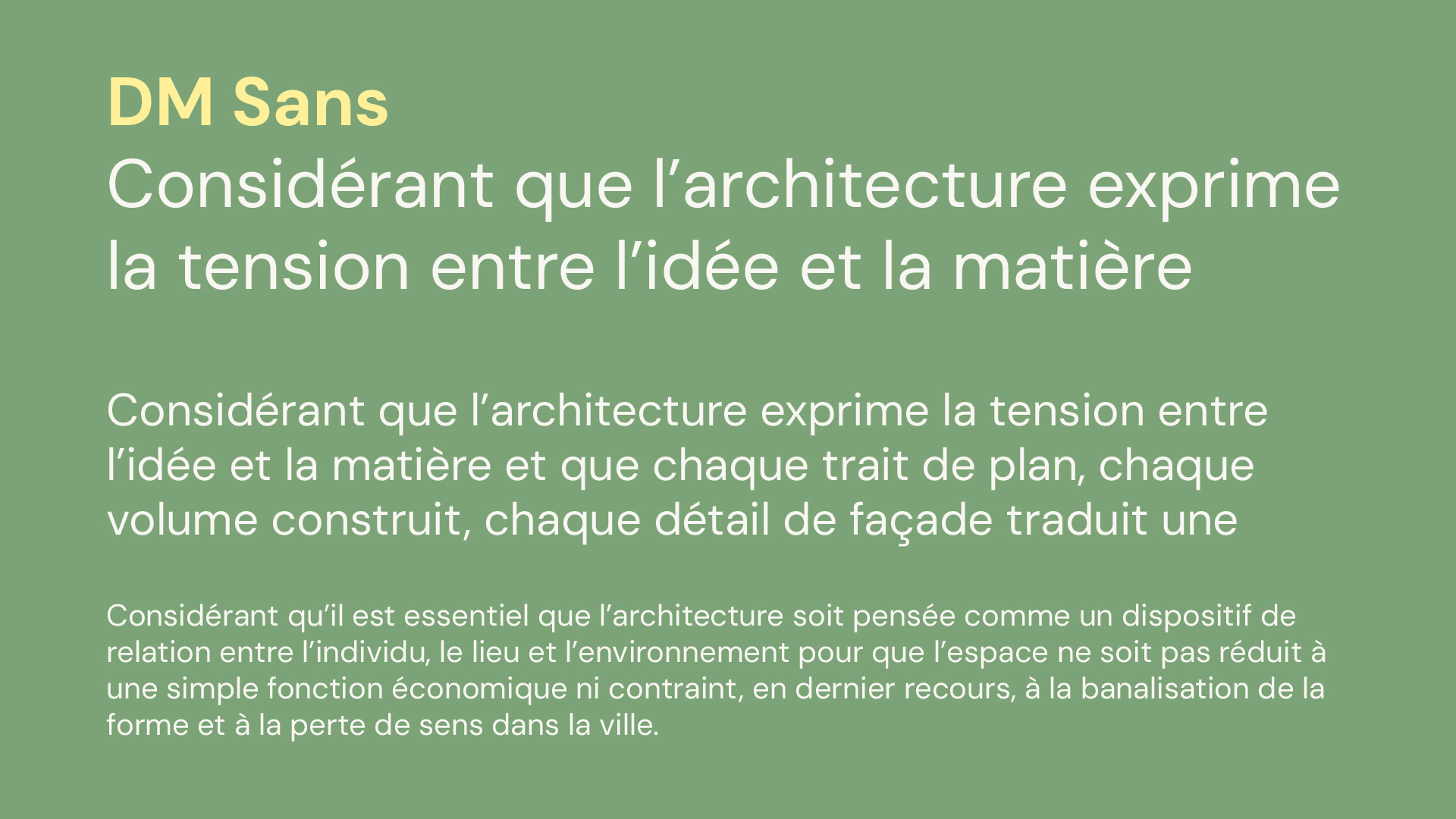 DM Sans

Considérant que l'architecture exprime la tension entre l'idée et la matière

Considérant que l'architecture exprime la tension entre l'idée et la matière et que chaque trait de plan, chaque volume construit, chaque détail de façade traduit une

Considérant qu'il est essentiel que l'architecture soit pensée comme un dispositif de relation entre l'individu, le lieu et l'environnement pour que l'espace ne soit pas réduit à une simple fonction économique ni contraint, en dernier recours, à la banalisation de la forme et à la perte de sens dans la ville.